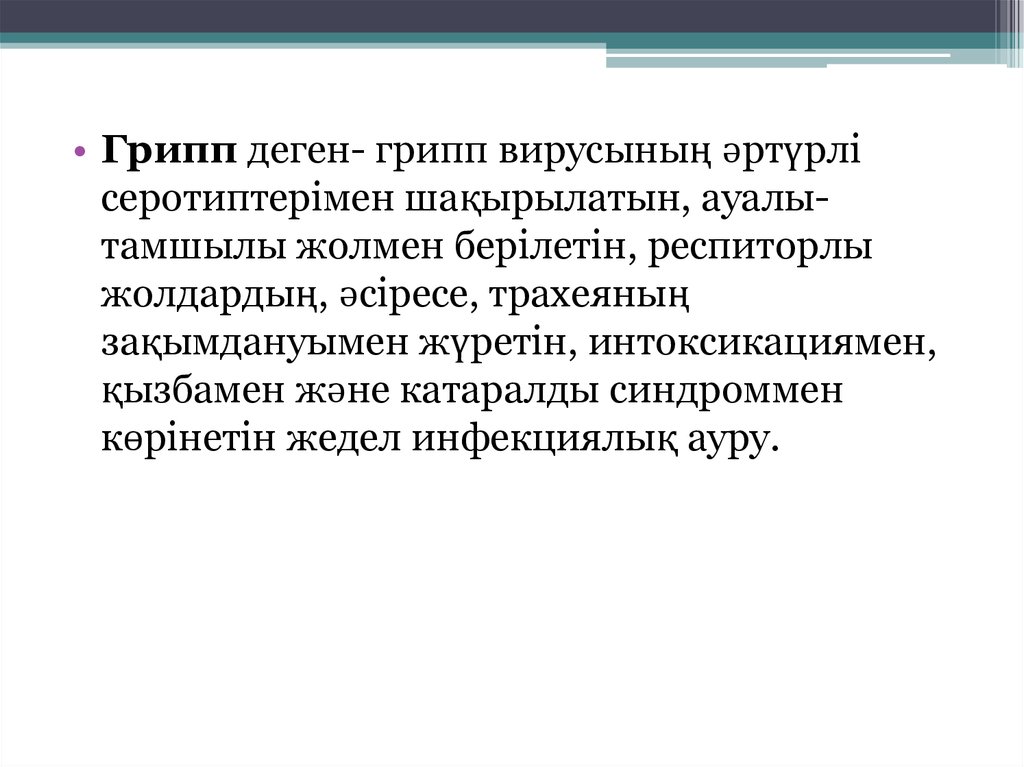 • Грипп деген- грипп вирусының әртүрлі серотиптерімен шақырылатын, ауалы-тамшылы жолмен берілетін, респиторлы жолдардың, әсіресе, трахеяның зақымдануымен жүретін, интоксикациямен, қызбамен және катаралды синдроммен көрінетін жедел инфекциялық ауру.